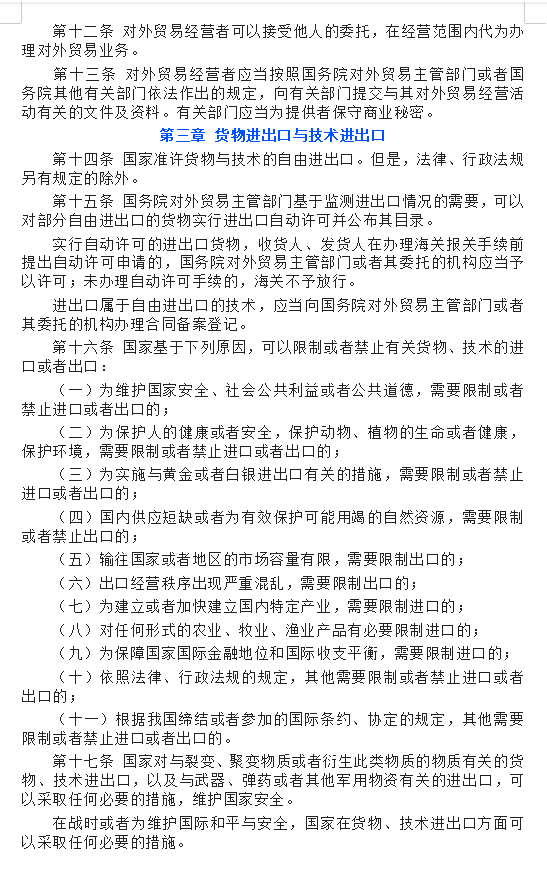 第十二条 对外贸易经营者可以接受他人的委托，在经营范围内代为办理对外贸易业务。

第十三条 对外贸易经营者应当按照国务院对外贸易主管部门或者国务院其他有关部门依法作出的规定，向有关部门提交与其对外贸易经营活动有关的文件及资料。有关部门应当为提供者保守商业秘密。

第三章 货物进出口与技术进出口

第十四条 国家准许货物与技术的自由进出口。但是，法律、行政法规另有规定的除外。

第十五条 国务院对外贸易主管部门基于监测进出口情况的需要，可以对部分自由进出口的货物实行进出口自动许可并公布其目录。

实行自动许可的进出口货物，收货人、发货人在办理海关报关手续前提出自动许可申请的，国务院对外贸易主管部门或者其委托的机构应当予以许可；未办理自动许可手续的，海关不予放行。

进出口属于自由进出口的技术，应当向国务院对外贸易主管部门或者其委托的机构办理合同备案登记。

第十六条 国家基于下列原因，可以限制或者禁止有关货物、技术的进口或者出口：

（一）为维护国家安全、社会公共利益或者公共道德，需要限制或者禁止进口或者出口的；

（二）为保护人的健康或者安全，保护动物、植物的生命或者健康，保护环境，需要限制或者禁止进口或者出口的；

（三）为实施与黄金或者白银进出口有关的措施，需要限制或者禁止进口或者出口的；

（四）国内供应短缺或者为有效保护可能用竭的自然资源，需要限制或者禁止出口的；

（五）输往国家或者地区的市场容量有限，需要限制出口的；

（六）出口经营秩序出现严重混乱，需要限制出口的；

（七）为建立或者加快建立国内特定产业，需要限制进口的；

（八）对任何形式的农业、牧业、渔业产品有必要限制进口的；

（九）为保障国家国际金融地位和国际收支平衡，需要限制进口的；

（十）依照法律、行政法规的规定，其他需要限制或者禁止进口或者出口的；

（十一）根据我国缔结或者参加的国际条约、协定的规定，其他需要限制或者禁止进口或者出口的。

第十七条 国家对与裂变、聚变物质或者衍生此类物质的物质有关的货物、技术进出口，以及与武器、弹药或者其他军用物资有关的进出口，可以采取任何必要的措施，维护国家安全。

在战时或者为维护国际和平与安全，国家在货物、技术进出口方面可以采取任何必要的措施。